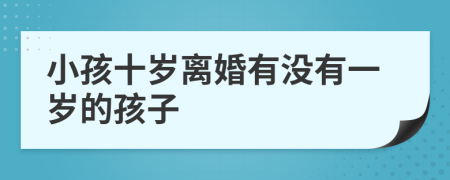 小孩十岁离婚有没有一岁的孩子